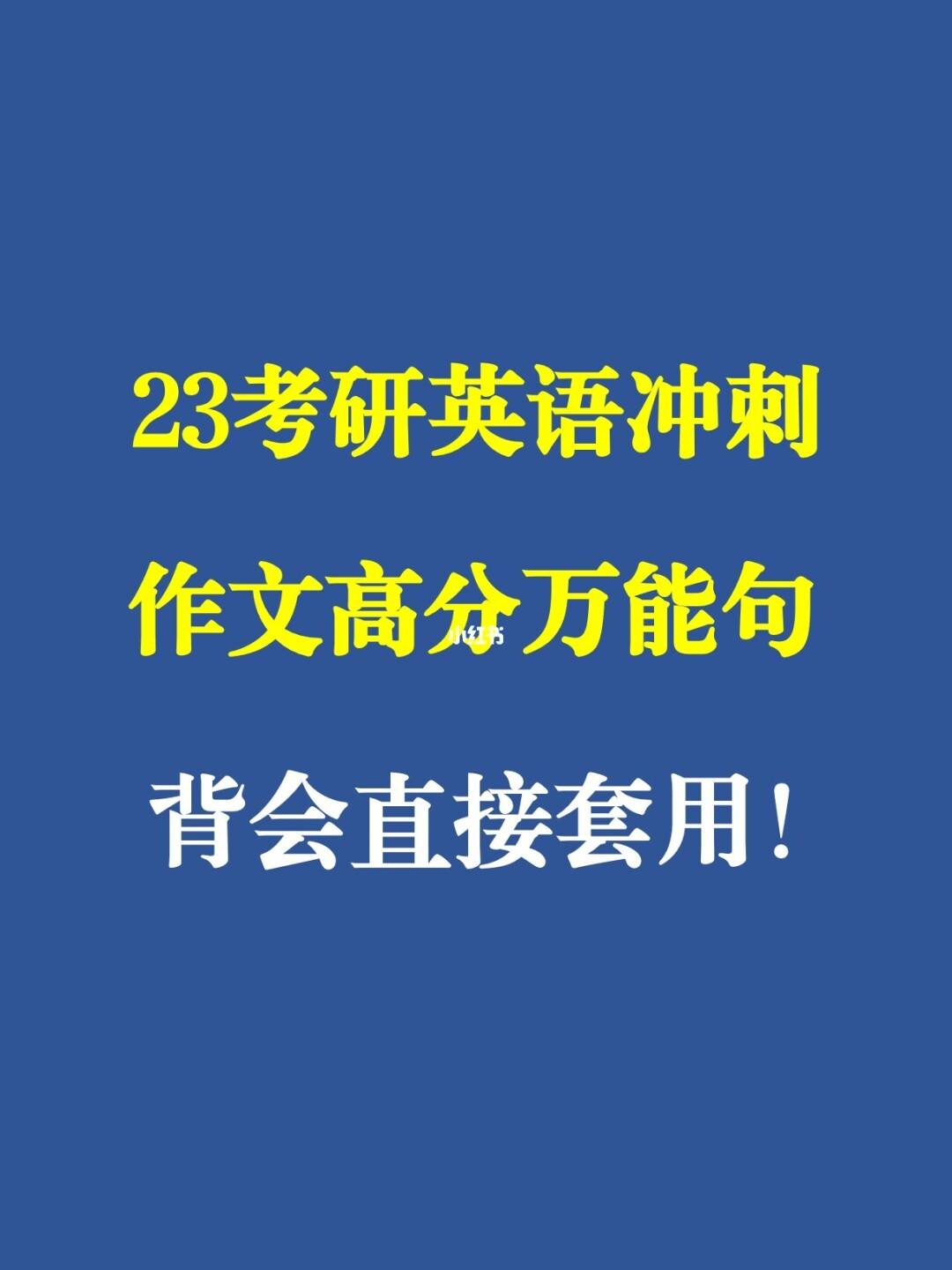 23考研英语冲刺

作文高分万能句

小红书

背会直接套用!